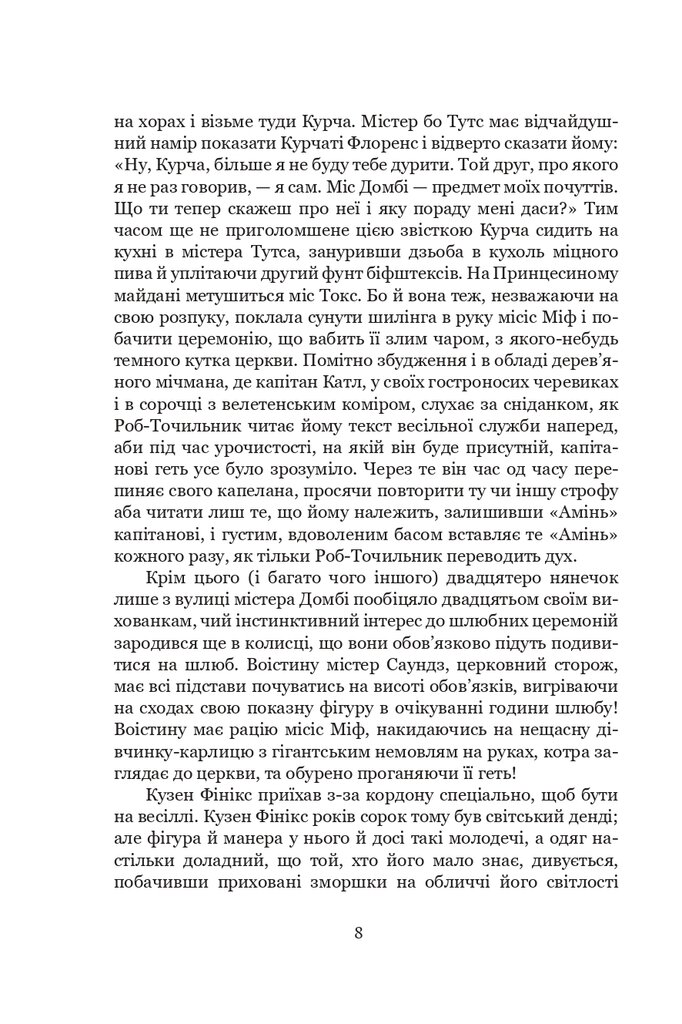 на хорах і візьме туди Курча. Містер бо Тутс має відчайдушний намір показати Курчаті Флоренс і відверто сказати йому: «Ну, Курча, більше я не буду тебе дурити. Той друг, про якого я не раз говорив, — я сам. Міс Домбі — предмет моїх почуттів. Що ти тепер скажеш про неї і яку пораду мені даси?» Тим часом ще не приголомшене цією звісткою Курча сидить на кухні в містера Тутса, зануривши дзьоба в кухоль міцного пива й уплітаючи другий фунт біфштексів. На Принцесиному майдані метушиться міс Токс. Бо й вона теж, незважаючи на свою розпуку, поклала сунути шилінга в руку місіс Міф і побачити церемонію, що вабить її злим чаром, з якого-небудь темного кутка церкви. Помітно збудження і в обладі дерев'яного мічмана, де капітан Катл, у своїх гостроносих черевиках і в сорочці з велетенським коміром, слухає за сніданком, як Роб-Точильник читає йому текст весільної служби наперед, аби під час урочистості, на якій він буде присутній, капітанові геть усе було зрозуміло. Через те він час од часу перепиняє свого капелана, просячи повторити ту чи іншу строфу аба читати лиш те, що йому належить, залишивши «Амінь» капітанові, і густим, вдоволеним басом вставляє те «Амінь» кожного разу, як тільки Роб-Точильник переводить дух.

Крім цього (і багато чого іншого) двадцятеро нянечок лише з вулиці містера Домбі пообіцяло двадцятьом своїм вихованкам, чий інстинктивний інтерес до шлюбних церемоній зародився ще в колисці, що вони обов'язково підуть подивитися на шлюб. Воістину містер Саундз, церковний сторож, має всі підстави почуватись на висоті обов'язків, вигріваючи на сходах свою показну фігуру в очікуванні години шлюбу! Воістину має рацію місіс Міф, накидаючись на нещасну дівчинку-карлицю з гігантським немовлям на руках, котра заглядає до церкви, та обурено проганяючи її геть!

Кузен Фінікс приїхав з-за кордону спеціально, щоб бути на весіллі. Кузен Фінікс років сорок тому був світський денді; але фігура й манера у нього й досі такі молодечі, а одяг настільки доладний, що той, хто його мало знає, дивується, побачивши приховані зморшки на обличчі його світлості

8